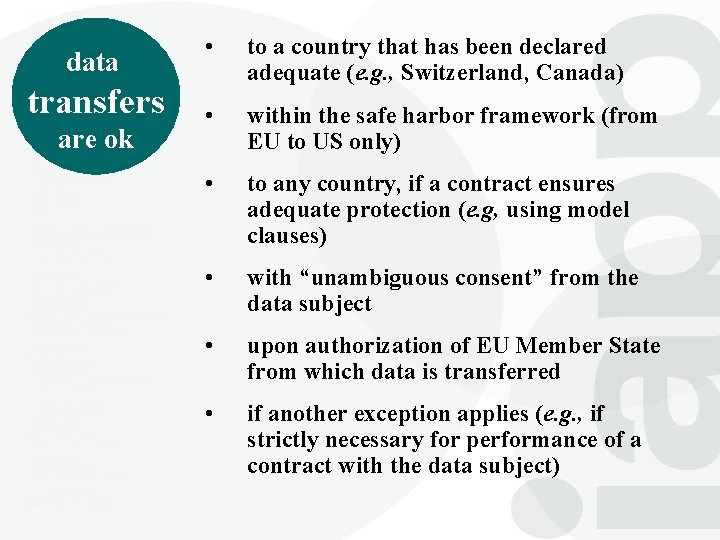 data transfers are ok

• to a country that has been declared adequate (e.g., Switzerland, Canada)

• within the safe harbor framework (from EU to US only)

• to any country, if a contract ensures adequate protection (e.g, using model clauses)

• with “unambiguous consent” from the data subject

• upon authorization of EU Member State from which data is transferred

• if another exception applies (e.g., if strictly necessary for performance of a contract with the data subject)